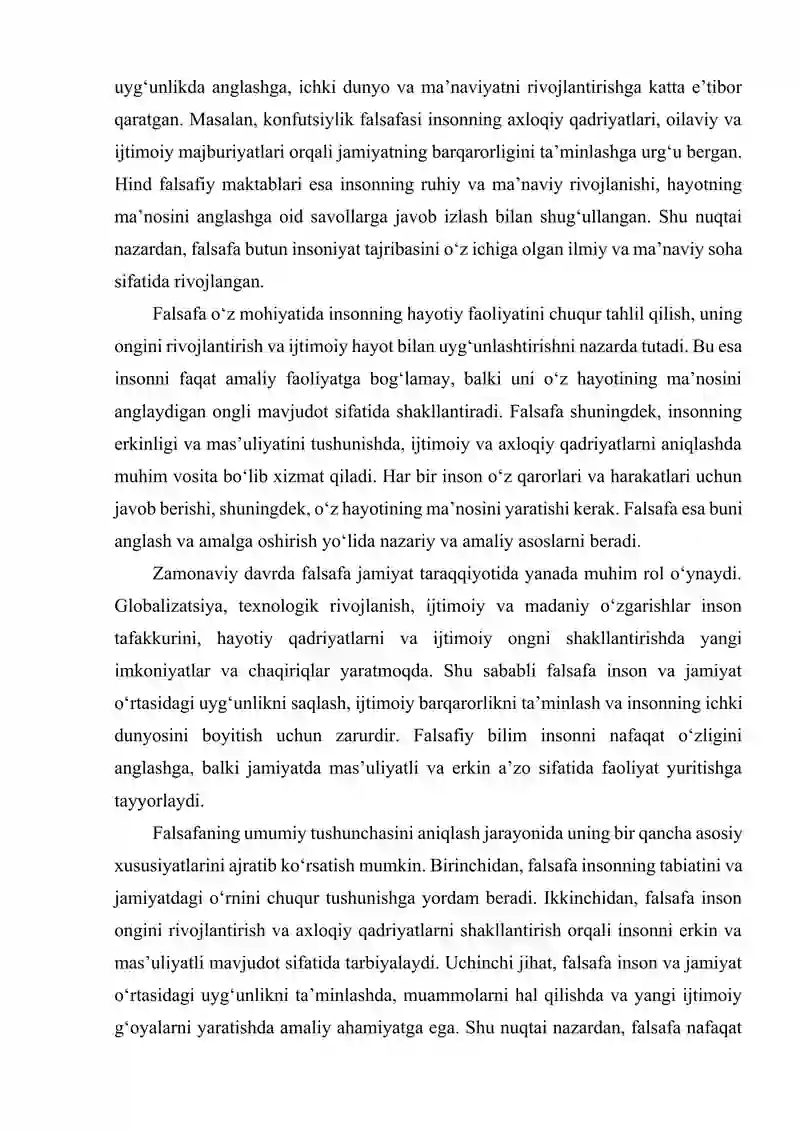 uyg'unlikda anglashga, ichki dunyo va ma'naviyatni rivojlantirishga katta e'tibor qaratgan. Masalan, konfutsiylik falsafasi insonning axloqiy qadriyatlari, oilaviy va ijtimoiy majburiyatlari orqali jamiyatning barqarorligini ta'minlashga urg'u bergan. Hind falsafiy maktablari esa insonning ruhiy va ma'naviy rivojlanishi, hayotning ma'nosini anglashga oid savollarga javob izlash bilan shug'ullangan. Shu nuqtai nazardan, falsafa butun insoniyat tajribasini o'z ichiga olgan ilmiy va ma'naviy soha sifatida rivojlangan.

Falsafa o'z mohiyatida insonning hayotiy faoliyatini chuqur tahlil qilish, uning ongini rivojlantirish va ijtimoiy hayot bilan uyg'unlashtirishni nazarda tutadi. Bu esa insonni faqat amaliy faoliyatga bog'lamay, balki uni o'z hayotining ma'nosini anglaydigan ongli mavjudot sifatida shakllantiradi. Falsafa shuningdek, insonning erkinligi va mas'uliyatini tushunishda, ijtimoiy va axloqiy qadriyatlarni aniqlashda muhim vosita bo'lib xizmat qiladi. Har bir inson o'z qarorlari va harakatlari uchun javob berishi, shuningdek, o'z hayotining ma'nosini yaratishi kerak. Falsafa esa buni anglash va amalga oshirish yo'lida nazariy va amaliy asoslarni beradi.

Zamonaviy davrda falsafa jamiyat taraqqiyotida yanada muhim rol o'ynaydi. Globalizatsiya, texnologik rivojlanish, ijtimoiy va madaniy o'zgarishlar inson tafakkurini, hayotiy qadriyatlarni va ijtimoiy ongni shakllantirishda yangi imkoniyatlar va chaqiriqlar yaratmoqda. Shu sababli falsafa inson va jamiyat o'rtasidagi uyg'unlikni saqlash, ijtimoiy barqarorlikni ta'minlash va insonning ichki dunyosini boyitish uchun zarurdir. Falsafiy bilim insonni nafaqat o'zligini anglashga, balki jamiyatda mas'uliyatli va erkin a'zo sifatida faoliyat yuritishga tayyorlaydi.

Falsafaning umumiy tushunchasini aniqlash jarayonida uning bir qancha asosiy xususiyatlarini ajratib ko'rsatish mumkin. Birinchidan, falsafa insonning tabiatini va jamiyatdagi o'rnini chuqur tushunishga yordam beradi. Ikkinchidan, falsafa inson ongini rivojlantirish va axloqiy qadriyatlarni shakllantirish orqali insonni erkin va mas'uliyatli mavjudot sifatida tarbiyalaydi. Uchinchi jihat, falsafa inson va jamiyat o'rtasidagi uyg'unlikni ta'minlashda, muammolarni hal qilishda va yangi ijtimoiy g'oyalarni yaratishda amaliy ahamiyatga ega. Shu nuqtai nazardan, falsafa nafaqat